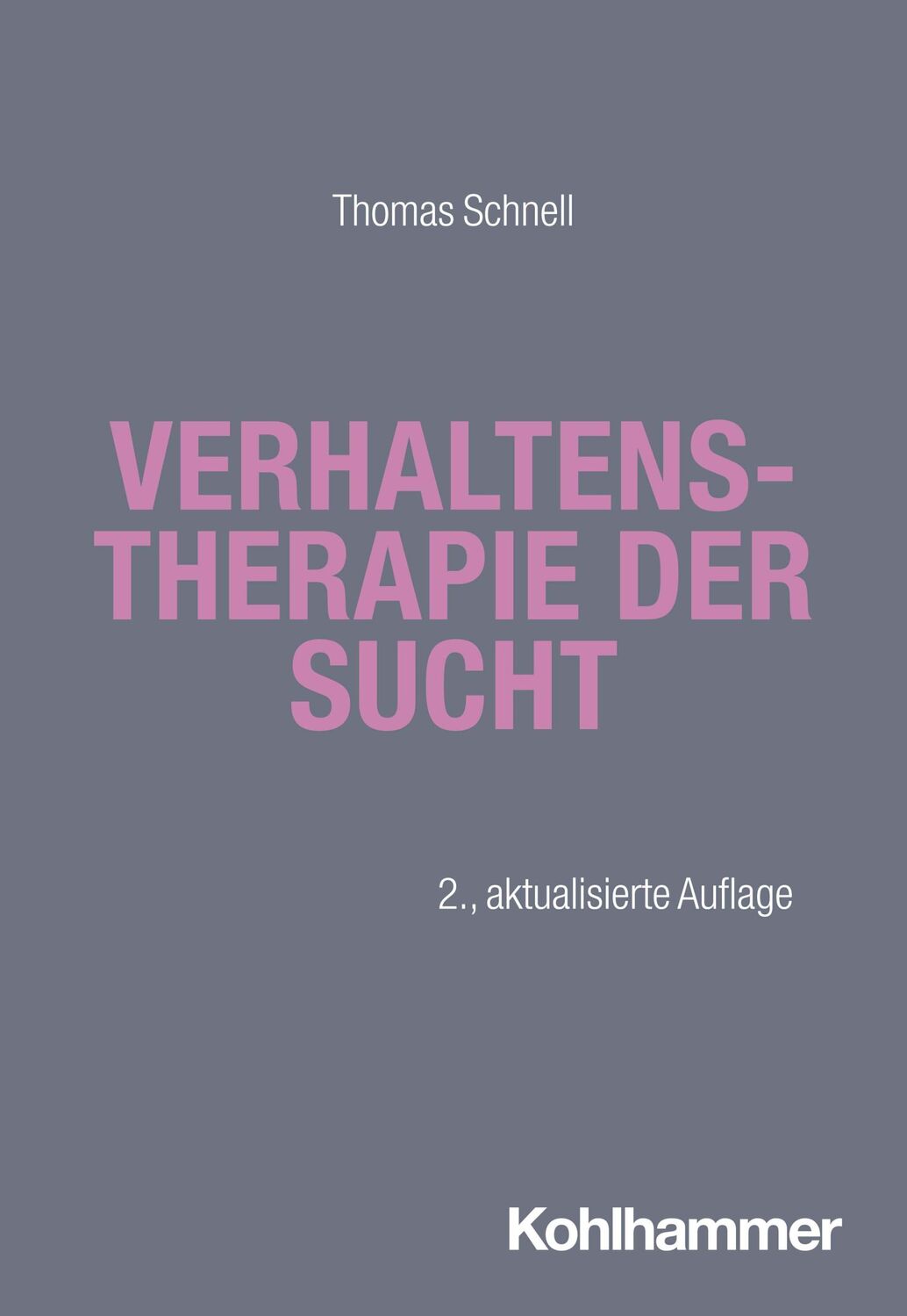 Thomas Schnell

VERHALTENSTHERAPIE DER SUCHT

2., aktualisierte Auflage

Kohlhammer